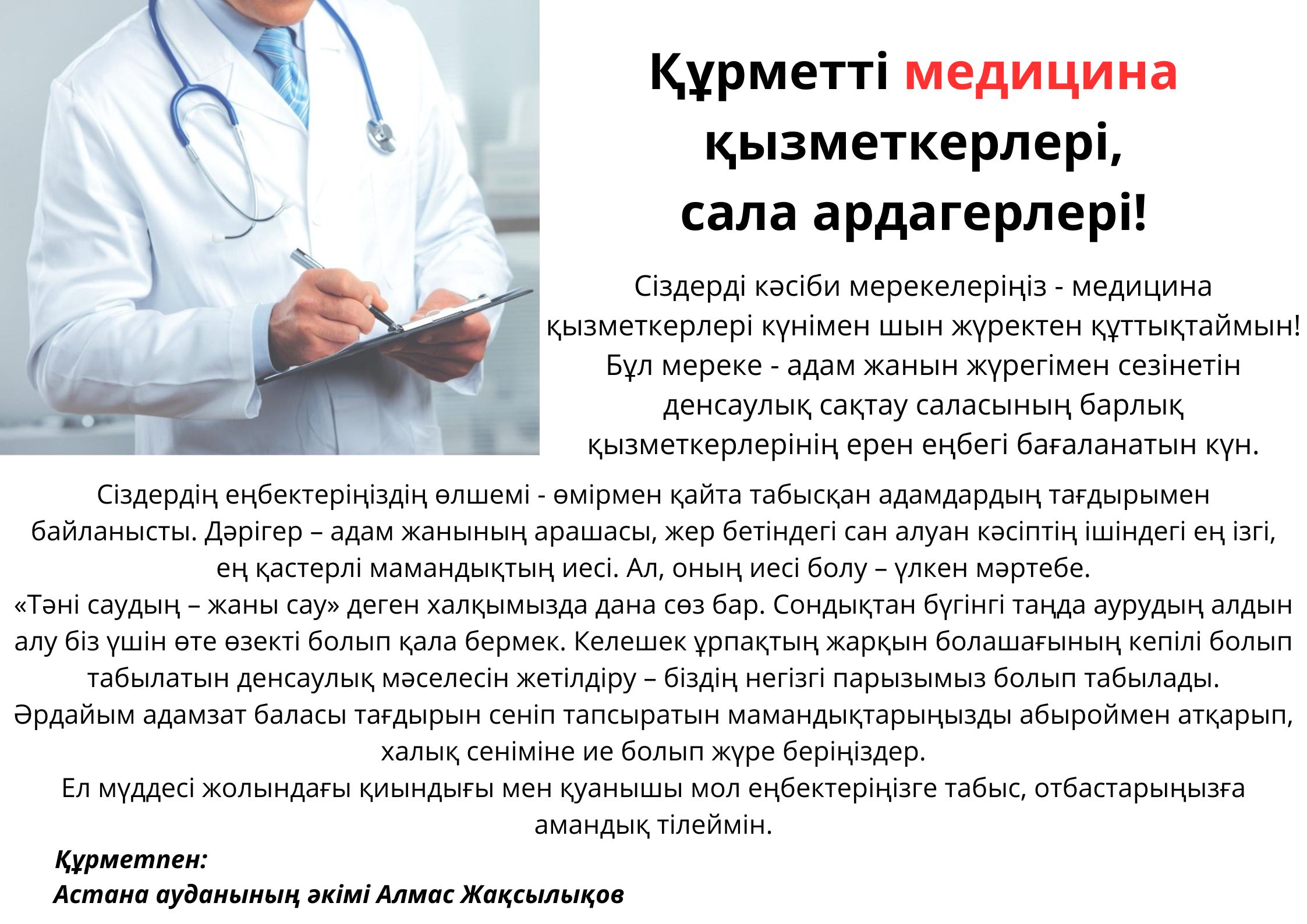 Құрметті медицина қызметкерлері, сала ардагерлері!

Сіздерді кәсіби мерекелеріңіз - медицина қызметкерлері күнімен шын жүректен құттықтаймын! Бұл мереке - адам жанын жүрегімен сезінетін денсаулық сақтау саласының барлық қызметкерлерінің ерен еңбегі бағаланатын күн.

Сіздердің еңбектеріңіздің өлшемі - өмірмен қайта табысқан адамдардың тағдырымен байланысты. Дәрігер – адам жанының арашасы, жер бетіндегі сан алуан кәсіптің ішіндегі ең ізгі, ең қастерлі мамандықтың иесі. Ал, оның иесі болу – үлкен мәртебе.
«Тәні саудың – жаны сау» деген халқымызда дана сөз бар. Сондықтан бүгінгі таңда аурудың алдын алу біз үшін өте өзекті болып қала бермек. Келешек ұрпақтың жарқын болашағының кепілі болып табылатын денсаулық мәселесін жетілдіру – біздің негізгі парызымыз болып табылады.
Әрдайым адамзат баласы тағдырын сеніп тапсыратын мамандықтарыңызды абыроймен атқарып, халық сеніміне ие болып жүре беріңіздер.
Ел мүддесі жолындағы қиындығы мен қуанышы мол еңбектеріңізге табыс, отбастарыңызға амандық тілеймін.

Құрметпен:
Астана ауданының әкімі Алмас Жақсылықов